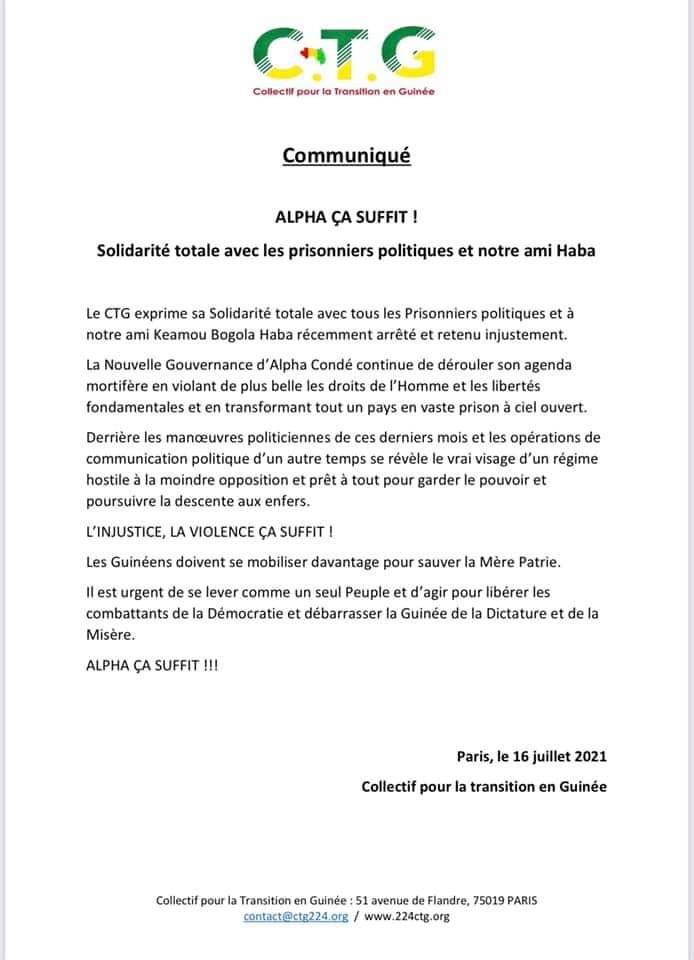 C.T.G
Collectif pour la Transition en Guinée

Communiqué

ALPHA ÇA SUFFIT !

Solidarité totale avec les prisonniers politiques et notre ami Haba

Le CTG exprime sa Solidarité totale avec tous les Prisonniers politiques et à notre ami Keamou Bogola Haba récemment arrêté et retenu injustement.

La Nouvelle Gouvernance d'Alpha Condé continue de dérouler son agenda mortifère en violant de plus belle les droits de l'Homme et les libertés fondamentales et en transformant tout un pays en vaste prison à ciel ouvert.

Derrière les manœuvres politiciennes de ces derniers mois et les opérations de communication politique d'un autre temps se révèle le vrai visage d'un régime hostile à la moindre opposition et prêt à tout pour garder le pouvoir et poursuivre la descente aux enfers.

L'INJUSTICE, LA VIOLENCE ÇA SUFFIT !

Les Guinéens doivent se mobiliser davantage pour sauver la Mère Patrie.

Il est urgent de se lever comme un seul Peuple et d'agir pour libérer les combattants de la Démocratie et débarrasser la Guinée de la Dictature et de la Misère.

ALPHA ÇA SUFFIT !!!

Paris, le 16 juillet 2021

Collectif pour la transition en Guinée

Collectif pour la Transition en Guinée : 51 avenue de Flandre, 75019 PARIS
contact@ctg224.org / www.224ctg.org